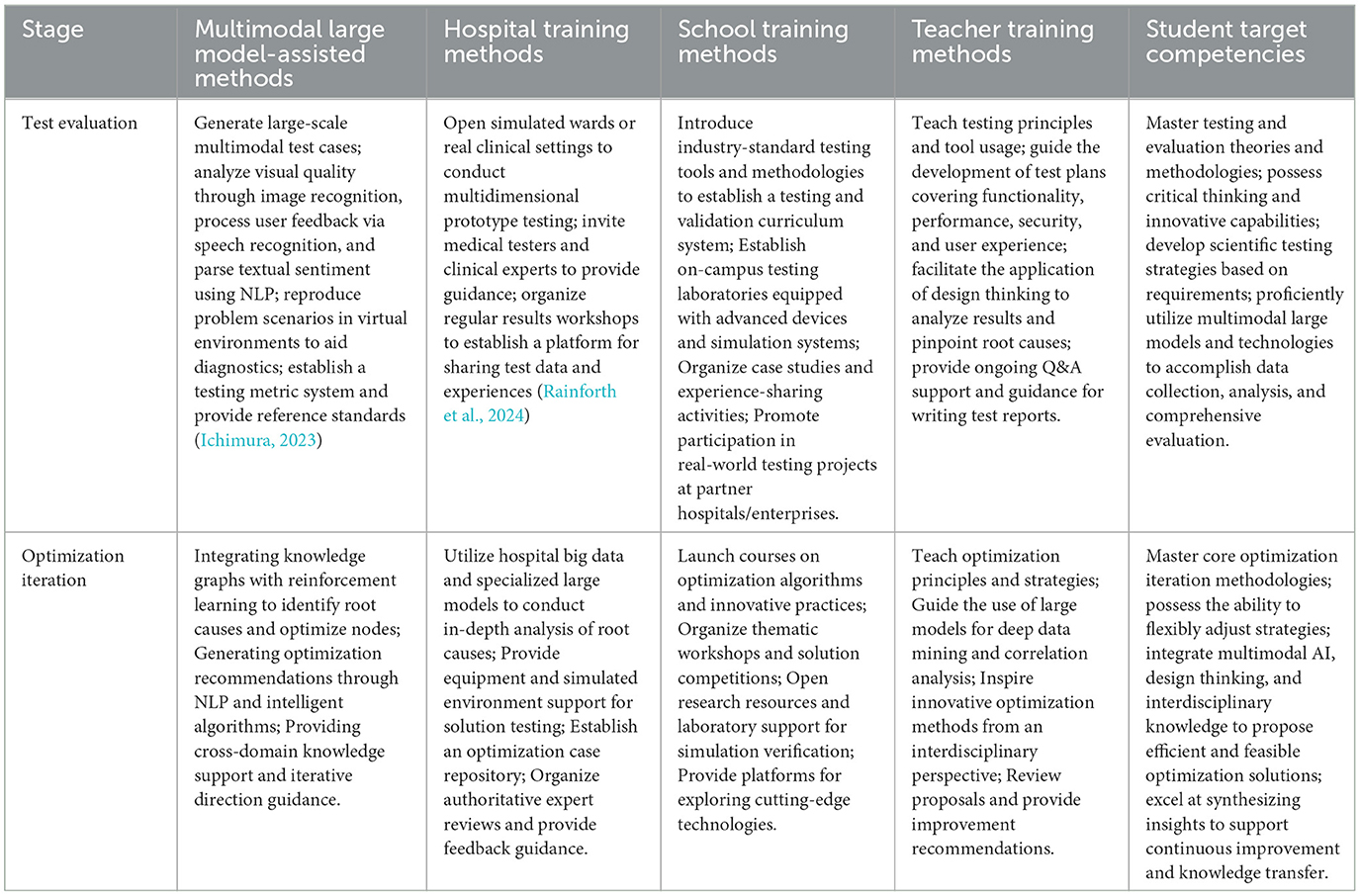 | Stage | Multimodal large model-assisted methods | Hospital training methods | School training methods | Teacher training methods | Student target competencies |
|---|---|---|---|---|---|
| Test evaluation | Generate large-scale multimodal test cases; analyze visual quality through image recognition, process user feedback via speech recognition, and parse textual sentiment using NLP; reproduce problem scenarios in virtual environments to aid diagnostics; establish a testing metric system and provide reference standards (Ichimura, 2023) | Open simulated wards or real clinical settings to conduct multidimensional prototype testing; invite medical testers and clinical experts to provide guidance; organize regular results workshops to establish a platform for sharing test data and experiences (Rainforth et al., 2024) | Introduce industry-standard testing tools and methodologies to establish a testing and validation curriculum system; Establish on-campus testing laboratories equipped with advanced devices and simulation systems; Organize case studies and experience-sharing activities; Promote participation in real-world testing projects at partner hospitals/enterprises. | Teach testing principles and tool usage; guide the development of test plans covering functionality, performance, security, and user experience; facilitate the application of design thinking to analyze results and pinpoint root causes; provide ongoing Q&A support and guidance for writing test reports. | Master testing and evaluation theories and methodologies; possess critical thinking and innovative capabilities; develop scientific testing strategies based on requirements; proficiently utilize multimodal large models and technologies to accomplish data collection, analysis, and comprehensive evaluation. |
| Optimization iteration | Integrating knowledge graphs with reinforcement learning to identify root causes and optimize nodes; Generating optimization recommendations through NLP and intelligent algorithms; Providing cross-domain knowledge support and iterative direction guidance. | Utilize hospital big data and specialized large models to conduct in-depth analysis of root causes; Provide equipment and simulated environment support for solution testing; Establish an optimization case repository; Organize authoritative expert reviews and provide feedback guidance. | Launch courses on optimization algorithms and innovative practices; Organize thematic workshops and solution competitions; Open research resources and laboratory support for simulation verification; Provide platforms for exploring cutting-edge technologies. | Teach optimization principles and strategies; Guide the use of large models for deep data mining and correlation analysis; Inspire innovative optimization methods from an interdisciplinary perspective; Review proposals and provide improvement recommendations. | Master core optimization iteration methodologies; possess the ability to flexibly adjust strategies; integrate multimodal AI, design thinking, and interdisciplinary knowledge to propose efficient and feasible optimization solutions; excel at synthesizing insights to support continuous improvement and knowledge transfer. |